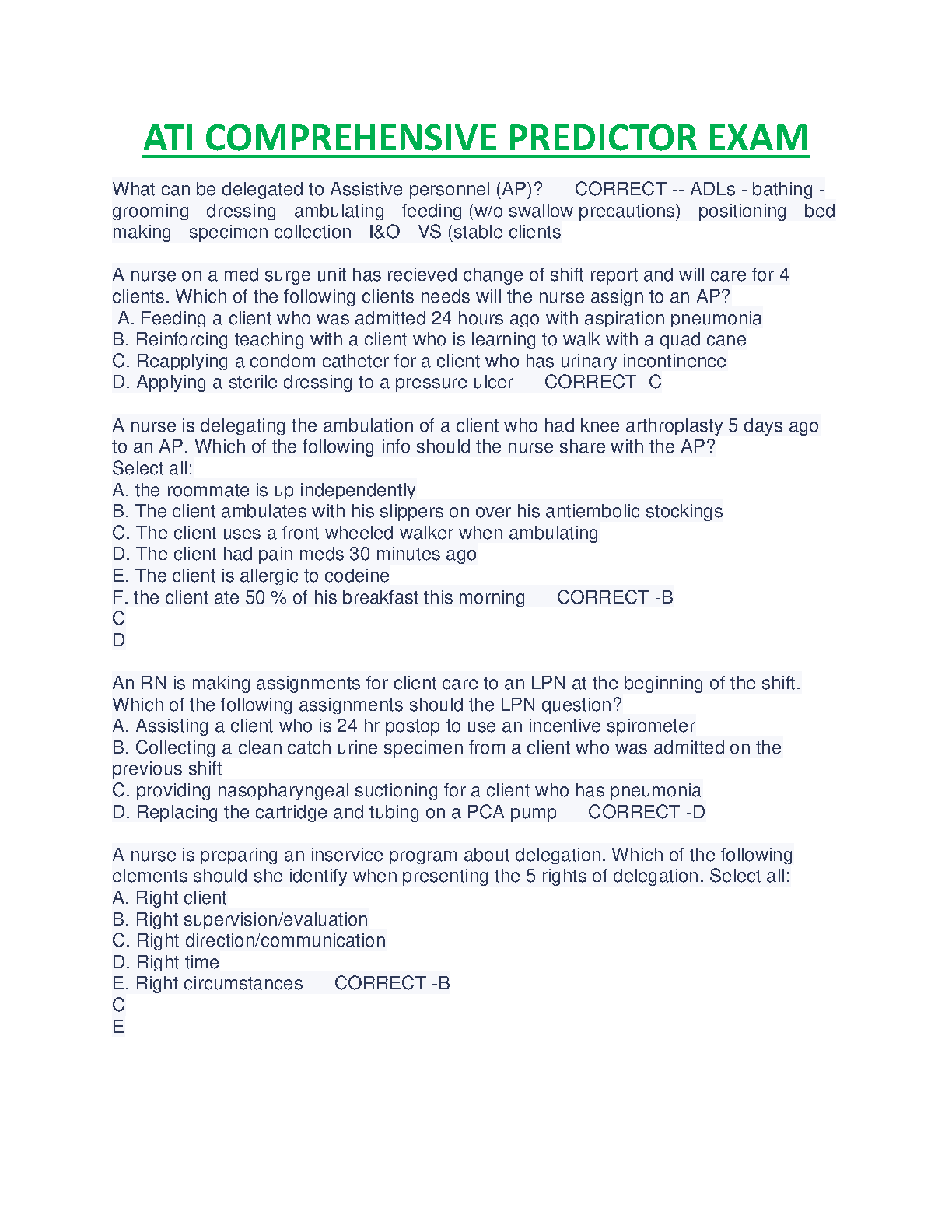 ATI COMPREHENSIVE PREDICTOR EXAM

What can be delegated to Assistive personnel (AP)? CORRECT -- ADLs - bathing - grooming - dressing - ambulating - feeding (w/o swallow precautions) - positioning - bed making - specimen collection - I&O - VS (stable clients

A nurse on a med surge unit has recieved change of shift report and will care for 4 clients. Which of the following clients needs will the nurse assign to an AP?
A. Feeding a client who was admitted 24 hours ago with aspiration pneumonia
B. Reinforcing teaching with a client who is learning to walk with a quad cane
C. Reapplying a condom catheter for a client who has urinary incontinence
D. Applying a sterile dressing to a pressure ulcer CORRECT -C

A nurse is delegating the ambulation of a client who had knee arthroplasty 5 days ago to an AP. Which of the following info should the nurse share with the AP?
Select all:
A. the roommate is up independently
B. The client ambulates with his slippers on over his antiembolic stockings
C. The client uses a front wheeled walker when ambulating
D. The client had pain meds 30 minutes ago
E. The client is allergic to codeine
F. the client ate 50 % of his breakfast this morning CORRECT -B
C
D

An RN is making assignments for client care to an LPN at the beginning of the shift. Which of the following assignments should the LPN question?
A. Assisting a client who is 24 hr postop to use an incentive spirometer
B. Collecting a clean catch urine specimen from a client who was admitted on the previous shift
C. providing nasopharyngeal suctioning for a client who has pneumonia
D. Replacing the cartridge and tubing on a PCA pump CORRECT -D

A nurse is preparing an inservice program about delegation. Which of the following elements should she identify when presenting the 5 rights of delegation. Select all:
A. Right client
B. Right supervision/evaluation
C. Right direction/communication
D. Right time
E. Right circumstances CORRECT -B
C
E